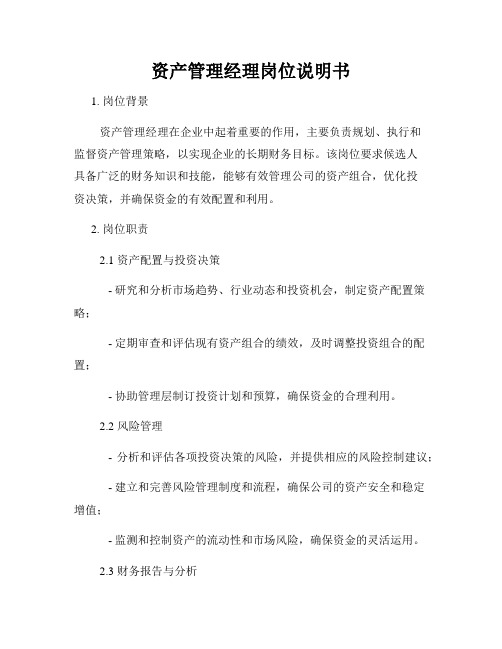 资产管理经理岗位说明书

1. 岗位背景

资产管理经理在企业中起着重要的作用，主要负责规划、执行和监督资产管理策略，以实现企业的长期财务目标。该岗位要求候选人具备广泛的财务知识和技能，能够有效管理公司的资产组合，优化投资决策，并确保资金的有效配置和利用。

2. 岗位职责

2.1 资产配置与投资决策

- 研究和分析市场趋势、行业动态和投资机会，制定资产配置策略；

- 定期审查和评估现有资产组合的绩效，及时调整投资组合的配置；

- 协助管理层制订投资计划和预算，确保资金的合理利用。

2.2 风险管理

- 分析和评估各项投资决策的风险，并提供相应的风险控制建议；

- 建立和完善风险管理制度和流程，确保公司的资产安全和稳定增值；

- 监测和控制资产的流动性和市场风险，确保资金的灵活运用。

2.3 财务报告与分析